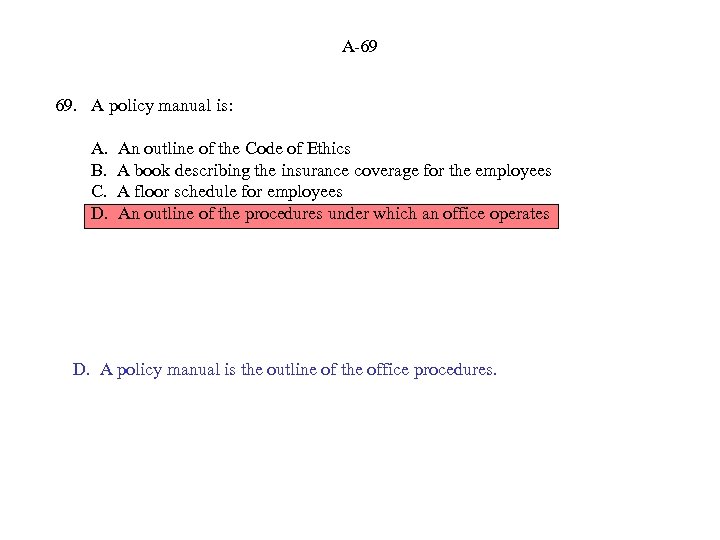 A-69

69. A policy manual is:

A. An outline of the Code of Ethics
B. A book describing the insurance coverage for the employees
C. A floor schedule for employees
D. An outline of the procedures under which an office operates

D. A policy manual is the outline of the office procedures.